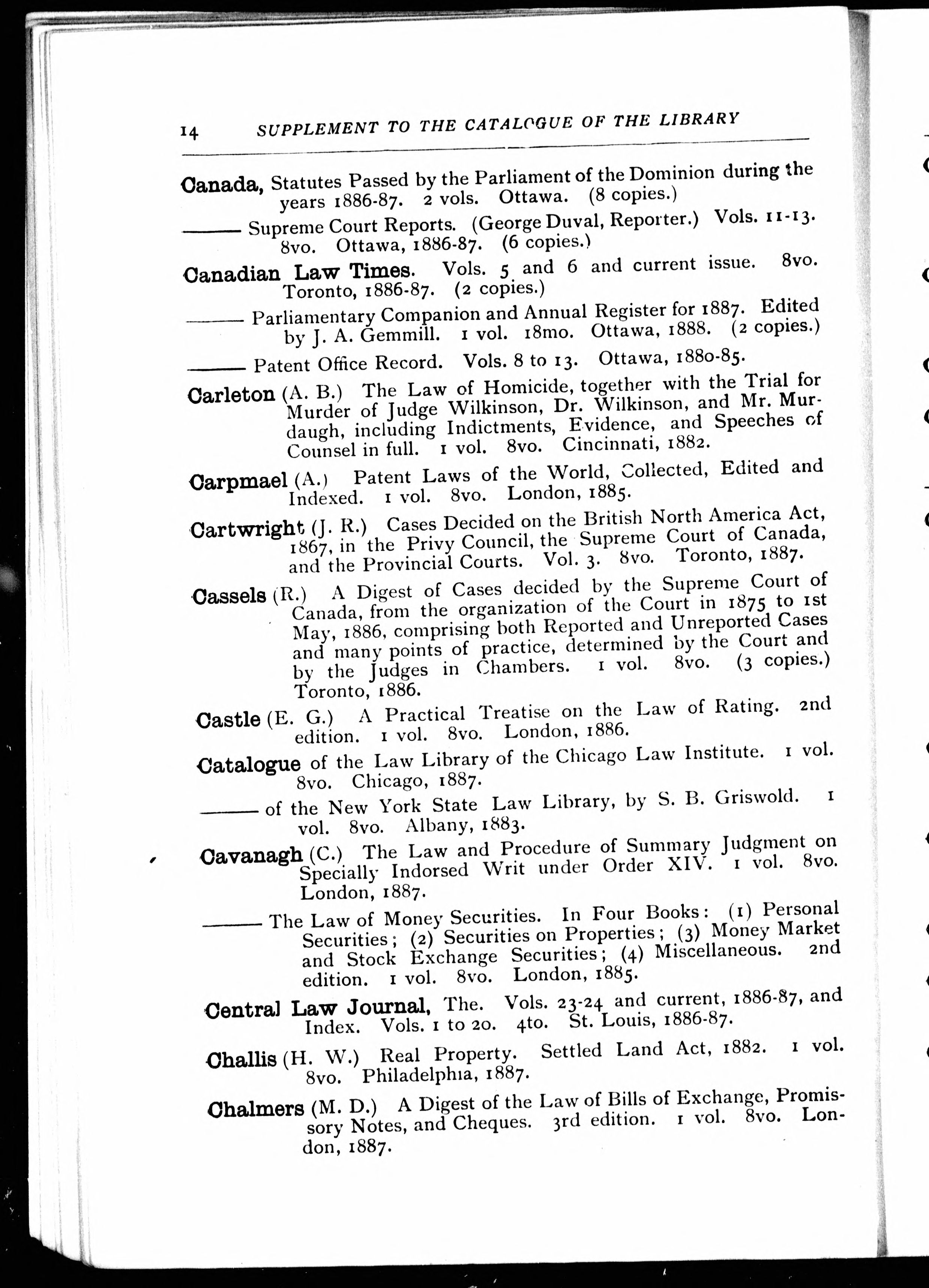 14 SUPPLEMENT TO THE CATALOGUE OF THE LIBRARY

Canada, Statutes Passed by the Parliament of the Dominion during the years 1886-87. 2 vols. Ottawa. (8 copies.)

——— Supreme Court Reports. (George Duval, Reporter.) Vols. 11-13. 8vo. Ottawa, 1886-87. (6 copies.)

Canadian Law Times. Vols. 5 and 6 and current issue. 8vo. Toronto, 1886-87. (2 copies.)

——— Parliamentary Companion and Annual Register for 1887. Edited by J. A. Gemmill. 1 vol. 18mo. Ottawa, 1888. (2 copies.)

——— Patent Office Record. Vols. 8 to 13. Ottawa, 1880-85.

Carleton (A. B.) The Law of Homicide, together with the Trial for Murder of Judge Wilkinson, Dr. Wilkinson, and Mr. Murdaugh, including Indictments, Evidence, and Speeches of Counsel in full. 1 vol. 8vo. Cincinnati, 1882.

Carpmael (A.) Patent Laws of the World, Collected, Edited and Indexed. 1 vol. 8vo. London, 1885.

Cartwright (J. R.) Cases Decided on the British North America Act, 1867, in the Privy Council, the Supreme Court of Canada, and the Provincial Courts. Vol. 3. 8vo. Toronto, 1887.

Cassels (R.) A Digest of Cases decided by the Supreme Court of Canada, from the organization of the Court in 1875 to 1st May, 1886, comprising both Reported and Unreported Cases and many points of practice, determined by the Court and by the Judges in Chambers. 1 vol. 8vo. (3 copies.) Toronto, 1886.

Castle (E. G.) A Practical Treatise on the Law of Rating. 2nd edition. 1 vol. 8vo. London, 1886.

Catalogue of the Law Library of the Chicago Law Institute. 1 vol. 8vo. Chicago, 1887.

——— of the New York State Law Library, by S. B. Griswold. 1 vol. 8vo. Albany, 1883.

Cavanagh (C.) The Law and Procedure of Summary Judgment on Specially Indorsed Writ under Order XIV. 1 vol. 8vo. London, 1887.

——— The Law of Money Securities. In Four Books: (1) Personal Securities; (2) Securities on Properties; (3) Money Market and Stock Exchange Securities; (4) Miscellaneous. 2nd edition. 1 vol. 8vo. London, 1885.

Central Law Journal, The. Vols. 23-24 and current, 1886-87, and Index. Vols. 1 to 20. 4to. St. Louis, 1886-87.

Challis (H. W.) Real Property. Settled Land Act, 1882. 1 vol. 8vo. Philadelphia, 1887.

Chalmers (M. D.) A Digest of the Law of Bills of Exchange, Promissory Notes, and Cheques. 3rd edition. 1 vol. 8vo. London, 1887.